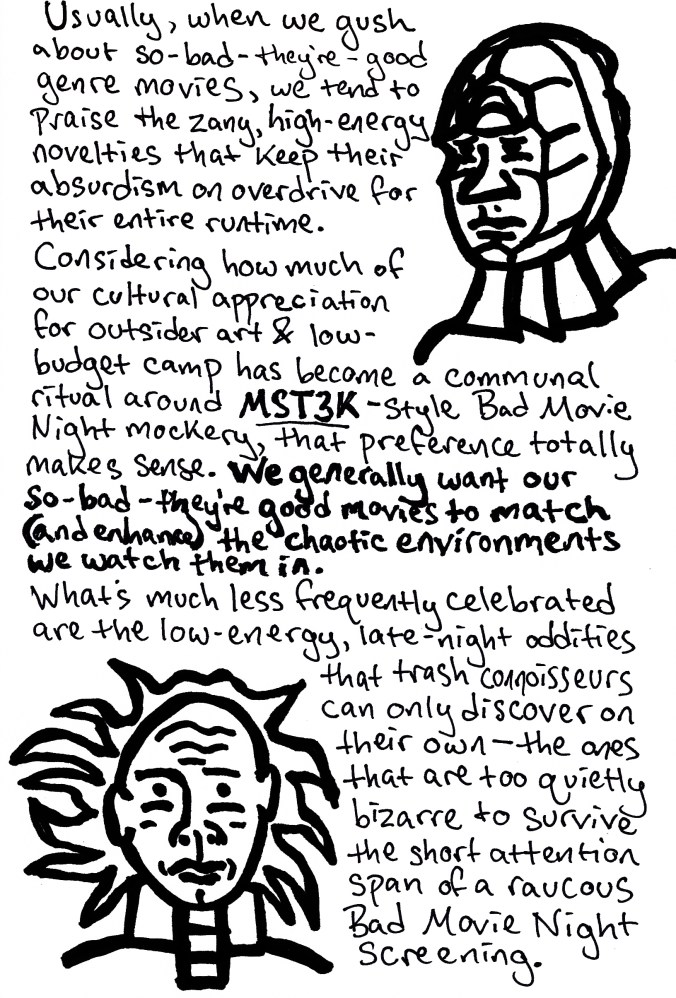 Usually, when we gush about so-bad-they're-good genre movies, we tend to praise the zany, high-energy novelties that keep their absurdism on overdrive for their entire runtime.

Considering how much of our cultural appreciation for outsider art & low-budget camp has become a communal ritual around MST3K-style Bad Movie Night mockery, that preference totally makes sense. We generally want our so-bad-they're good movies to match (and enhance) the chaotic environments we watch them in.

What's much less frequently celebrated are the low-energy, late-night oddities that trash connoisseurs can only discover on their own—the ones that are too quietly bizarre to survive the short attention span of a raucous Bad Movie Night screening.